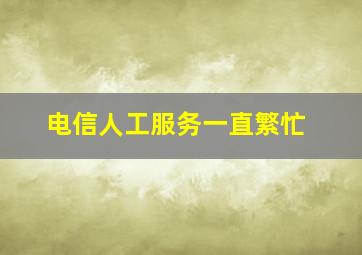 电信人工服务一直繁忙